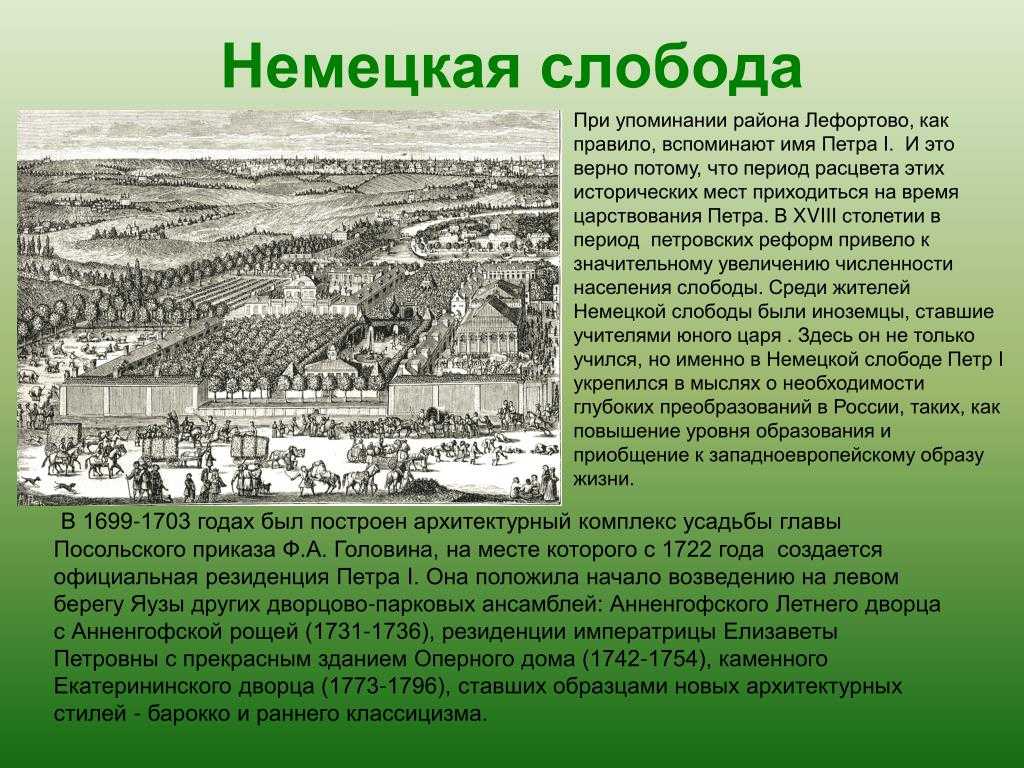 Немецкая слобода

При упоминании района Лефортово, как правило, вспоминают имя Петра I. И это верно потому, что период расцвета этих исторических мест приходиться на время царствования Петра. В XVIII столетии в период петровских реформ привело к значительному увеличению численности населения слободы. Среди жителей Немецкой слободы были иноземцы, ставшие учителями юного царя . Здесь он не только учился, но именно в Немецкой слободе Петр I укрепился в мыслях о необходимости глубоких преобразований в России, таких, как повышение уровня образования и приобщение к западноевропейскому образу жизни.

В 1699-1703 годах был построен архитектурный комплекс усадьбы главы Посольского приказа Ф.А. Головина, на месте которого с 1722 года создается официальная резиденция Петра I. Она положила начало возведению на левом берегу Яузы других дворцово-парковых ансамблей: Анненгофского Летнего дворца с Анненгофской рощей (1731-1736), резиденции императрицы Елизаветы Петровны с прекрасным зданием Оперного дома (1742-1754), каменного Екатерининского дворца (1773-1796), ставших образцами новых архитектурных стилей - барокко и раннего классицизма.